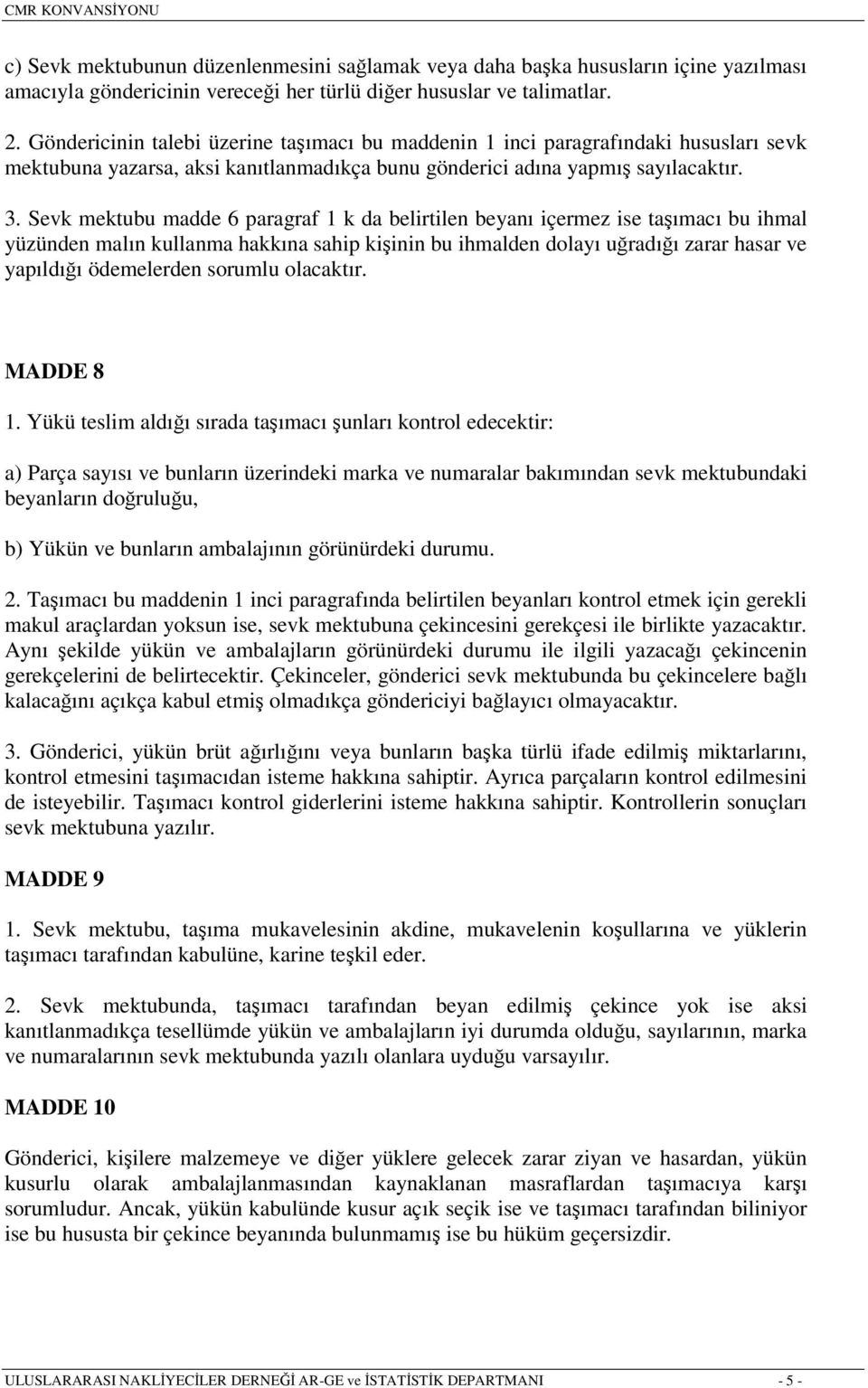 CMR KONVANSİYONU

c) Sevk mektubunun düzenlenmesini sağlamak veya daha başka hususların içine yazılması amacıyla göndericinin vereceği her türlü diğer hususlar ve talimatlar.

2. Göndericinin talebi üzerine taşımacı bu maddenin 1 inci paragrafındaki hususları sevk mektubuna yazarsa, aksi kanıtlanmadıkça bunu gönderici adına yapmış sayılacaktır.

3. Sevk mektubu madde 6 paragraf 1 k da belirtilen beyanı içermez ise taşımacı bu ihmal yüzünden malın kullanma hakkına sahip kişinin bu ihmalden dolayı uğradığı zarar hasar ve yapıldığı ödemelerden sorumlu olacaktır.

MADDE 8

1. Yükü teslim aldığı sırada taşımacı şunları kontrol edecektir:

a) Parça sayısı ve bunların üzerindeki marka ve numaralar bakımından sevk mektubundaki beyanların doğruluğu,

b) Yükün ve bunların ambalajının görünürdeki durumu.

2. Taşımacı bu maddenin 1 inci paragrafında belirtilen beyanları kontrol etmek için gerekli makul araçlardan yoksun ise, sevk mektubuna çekincesini gerekçesi ile birlikte yazacaktır. Aynı şekilde yükün ve ambalajların görünürdeki durumu ile ilgili yazacağı çekincenin gerekçelerini de belirtecektir. Çekinceler, gönderici sevk mektubunda bu çekincelere bağlı kalacağını açıkça kabul etmiş olmadıkça göndericiyi bağlayıcı olmayacaktır.

3. Gönderici, yükün brüt ağırlığını veya bunların başka türlü ifade edilmiş miktarlarını, kontrol etmesini taşımacıdan isteme hakkına sahiptir. Ayrıca parçaların kontrol edilmesini de isteyebilir. Taşımacı kontrol giderlerini isteme hakkına sahiptir. Kontrollerin sonuçları sevk mektubuna yazılır.

MADDE 9

1. Sevk mektubu, taşıma mukavelesinin akdine, mukavelenin koşullarına ve yüklerin taşımacı tarafından kabulüne, karine teşkil eder.

2. Sevk mektubunda, taşımacı tarafından beyan edilmiş çekince yok ise aksi kanıtlanmadıkça tesellümde yükün ve ambalajların iyi durumda olduğu, sayılarının, marka ve numaralarının sevk mektubunda yazılı olanlara uyduğu varsayılır.

MADDE 10

Gönderici, kişilere malzemeye ve diğer yüklere gelecek zarar ziyan ve hasardan, yükün kusurlu olarak ambalajlanmasından kaynaklanan masraflardan taşımacıya karşı sorumludur. Ancak, yükün kabulünde kusur açık seçik ise ve taşımacı tarafından biliniyor ise bu hususta bir çekince beyanında bulunmamış ise bu hüküm geçersizdir.

ULUSLARARASI NAKLİYECİLER DERNEĞİ AR-GE ve İSTATİSTİK DEPARTMANI - 5 -